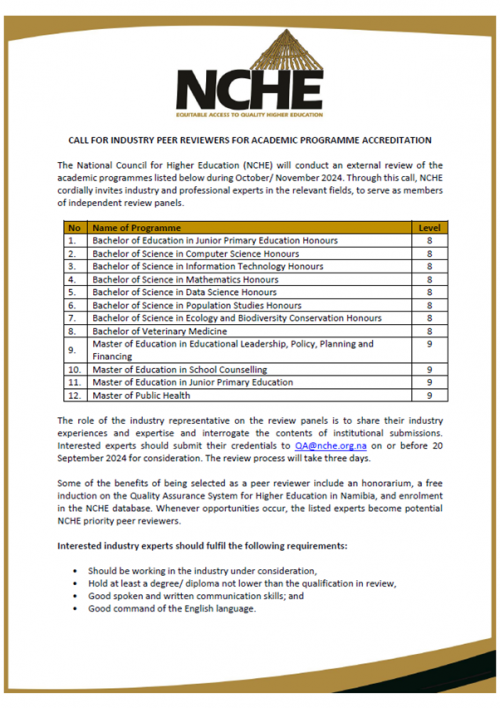 NCHE
EQUITABLE ACCESS TO QUALITY HIGHER EDUCATION

CALL FOR INDUSTRY PEER REVIEWERS FOR ACADEMIC PROGRAMME ACCREDITATION

The National Council for Higher Education (NCHE) will conduct an external review of the academic programmes listed below during October/ November 2024. Through this call, NCHE cordially invites industry and professional experts in the relevant fields, to serve as members of independent review panels.

| No | Name of Programme | Level |
|---|---|---|
| 1. | Bachelor of Education in Junior Primary Education Honours | 8 |
| 2. | Bachelor of Science in Computer Science Honours | 8 |
| 3. | Bachelor of Science in Information Technology Honours | 8 |
| 4. | Bachelor of Science in Mathematics Honours | 8 |
| 5. | Bachelor of Science in Data Science Honours | 8 |
| 6. | Bachelor of Science in Population Studies Honours | 8 |
| 7. | Bachelor of Science in Ecology and Biodiversity Conservation Honours | 8 |
| 8. | Bachelor of Veterinary Medicine | 8 |
| 9. | Master of Education in Educational Leadership, Policy, Planning and Financing | 9 |
| 10. | Master of Education in School Counselling | 9 |
| 11. | Master of Education in Junior Primary Education | 9 |
| 12. | Master of Public Health | 9 |

The role of the industry representative on the review panels is to share their industry experiences and expertise and interrogate the contents of institutional submissions. Interested experts should submit their credentials to QA@nche.org.na on or before 20 September 2024 for consideration. The review process will take three days.

Some of the benefits of being selected as a peer reviewer include an honorarium, a free induction on the Quality Assurance System for Higher Education in Namibia, and enrolment in the NCHE database. Whenever opportunities occur, the listed experts become potential NCHE priority peer reviewers.

Interested industry experts should fulfil the following requirements:

• Should be working in the industry under consideration,
• Hold at least a degree/ diploma not lower than the qualification in review,
• Good spoken and written communication skills; and
• Good command of the English language.